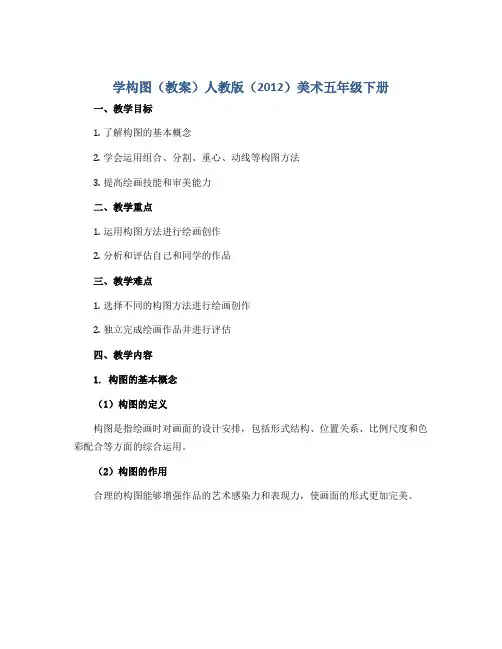 学构图（教案）人教版（2012）美术五年级下册

一、教学目标

1. 了解构图的基本概念

2. 学会运用组合、分割、重心、动线等构图方法

3. 提高绘画技能和审美能力

二、教学重点

1. 运用构图方法进行绘画创作

2. 分析和评估自己和同学的作品

三、教学难点

1. 选择不同的构图方法进行绘画创作

2. 独立完成绘画作品并进行评估

四、教学内容

1. 构图的基本概念

（1）构图的定义

构图是指绘画时对画面的设计安排，包括形式结构、位置关系、比例尺度和色彩配合等方面的综合运用。

（2）构图的作用

合理的构图能够增强作品的艺术感染力和表现力，使画面的形式更加完美。